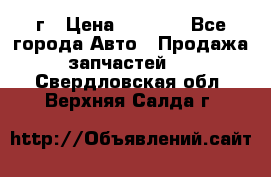 г Цена Все города Авто Продажа запчастей Свердловская обл Верхняя Салда г

http://Объявлений.сайт